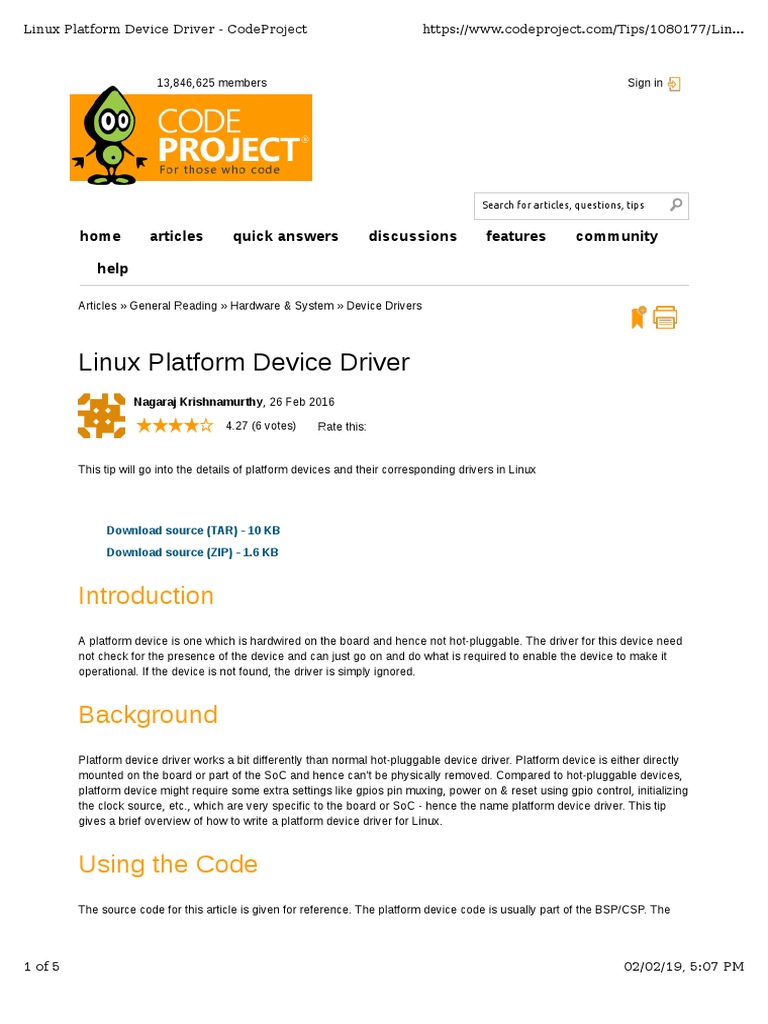 Linux Platform Device Driver - CodeProject https://www.codeproject.com/Tips/1080177/Lin...

13,846,625 members

Sign in

CODE PROJECT®
For those who code

Search for articles, questions, tips

home articles quick answers discussions features community help

Articles » General Reading » Hardware & System » Device Drivers

Linux Platform Device Driver

Nagaraj Krishnamurthy, 26 Feb 2016

4.27 (6 votes) Rate this:

This tip will go into the details of platform devices and their corresponding drivers in Linux

Download source (TAR) - 10 KB
Download source (ZIP) - 1.6 KB

Introduction

A platform device is one which is hardwired on the board and hence not hot-pluggable. The driver for this device need not check for the presence of the device and can just go on and do what is required to enable the device to make it operational. If the device is not found, the driver is simply ignored.

Background

Platform device driver works a bit differently than normal hot-pluggable device driver. Platform device is either directly mounted on the board or part of the SoC and hence can't be physically removed. Compared to hot-pluggable devices, platform device might require some extra settings like gpios pin muxing, power on & reset using gpio control, initializing the clock source, etc., which are very specific to the board or SoC - hence the name platform device driver. This tip gives a brief overview of how to write a platform device driver for Linux.

Using the Code

The source code for this article is given for reference. The platform device code is usually part of the BSP/CSP. The

1 of 5 02/02/19, 5:07 PM